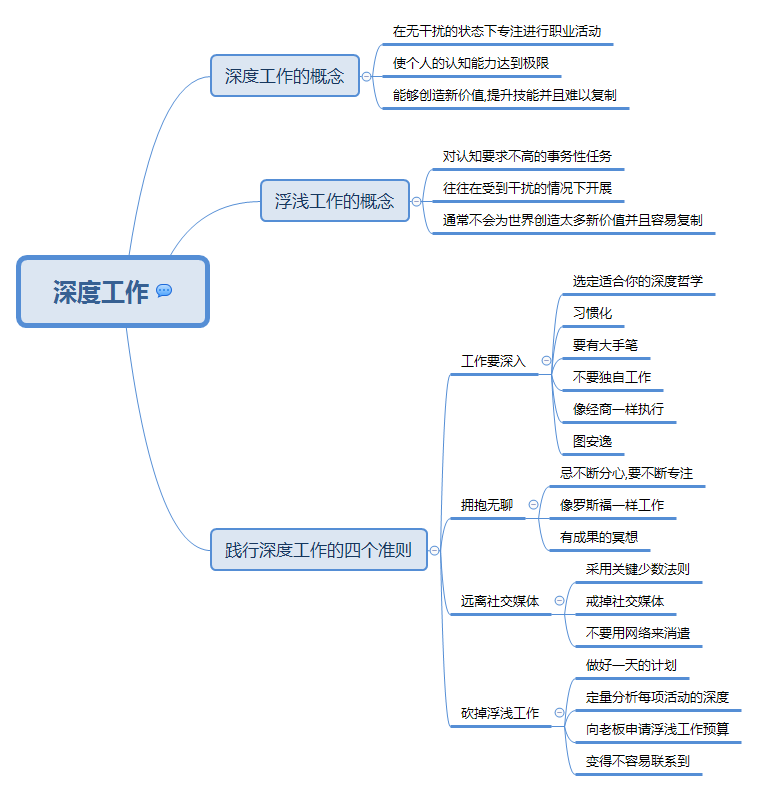 深度工作

深度工作的概念
在无干扰的状态下专注进行职业活动
使个人的认知能力达到极限
能够创造新价值,提升技能并且难以复制

浮浅工作的概念
对认知要求不高的事务性任务
往往在受到干扰的情况下开展
通常不会为世界创造太多新价值并且容易复制

践行深度工作的四个准则
工作要深入
选定适合你的深度哲学
习惯化
要有大手笔
不要独自工作
像经商一样执行
图安逸

拥抱无聊
忌不断分心,要不断专注
像罗斯福一样工作
有成果的冥想

远离社交媒体
采用关键少数法则
戒掉社交媒体
不要用网络来消遣

砍掉浮浅工作
做好一天的计划
定量分析每项活动的深度
向老板申请浮浅工作预算
变得不容易联系到